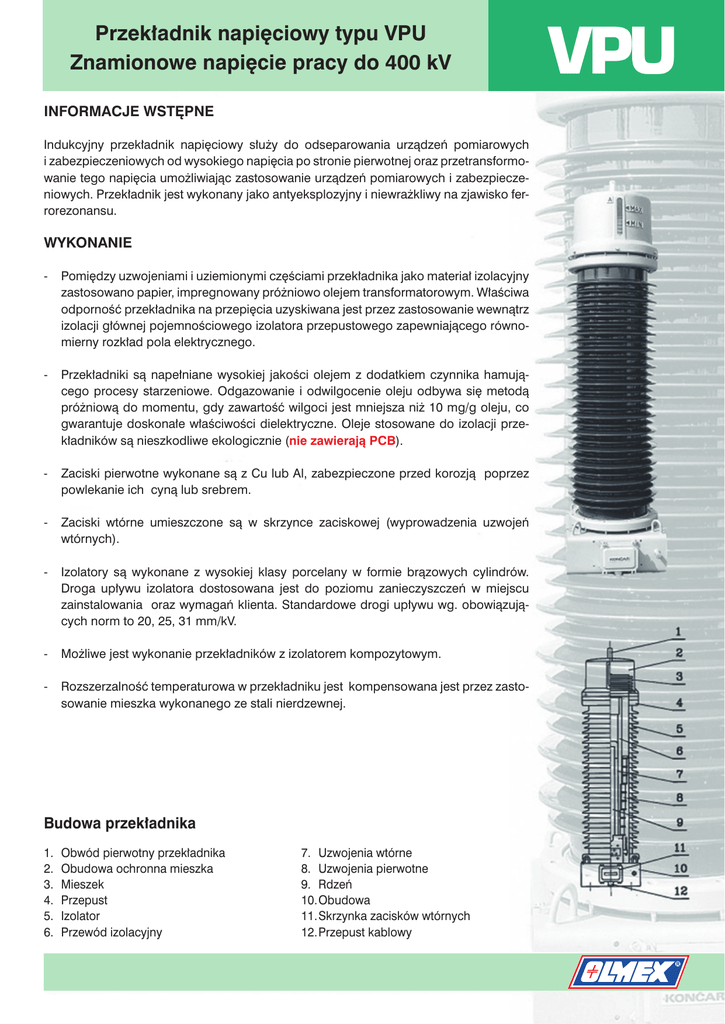 Przekładnik napięciowy typu VPU
Znamionowe napięcie pracy do 400 kV

VPU

INFORMACJE WSTĘPNE

Indukcyjny przekładnik napięciowy służy do odseparowania urządzeń pomiarowych i zabezpieczeniowych od wysokiego napięcia po stronie pierwotnej oraz przetransformowanie tego napięcia umożliwiając zastosowanie urządzeń pomiarowych i zabezpieczeniowych. Przekładnik jest wykonany jako antyeksplozyjny i niewrażkliwy na zjawisko ferrorezonansu.

WYKONANIE

- Pomiędzy uzwojeniami i uziemionymi częściami przekładnika jako materiał izolacyjny zastosowano papier, impregnowany próżniowo olejem transformatorowym. Właściwa odporność przekładnika na przepięcia uzyskiwana jest przez zastosowanie wewnątrz izolacji głównej pojemnościowego izolatora przepustowego zapewniającego równomierny rozkład pola elektrycznego.

- Przekładniki są napełniane wysokiej jakości olejem z dodatkiem czynnika hamującego procesy starzeniowe. Odgazowanie i odwilgocenie oleju odbywa się metodą próżniową do momentu, gdy zawartość wilgoci jest mniejsza niż 10 mg/g oleju, co gwarantuje doskonałe właściwości dielektryczne. Oleje stosowane do izolacji przekładników są nieszkodliwe ekologicznie (nie zawierają PCB).

- Zaciski pierwotne wykonane są z Cu lub Al, zabezpieczone przed korozją poprzez powlekanie ich cyną lub srebrem.

- Zaciski wtórne umieszczone są w skrzynce zaciskowej (wyprowadzenia uzwojeń wtórnych).

- Izolatory są wykonane z wysokiej klasy porcelany w formie brązowych cylindrów. Droga upływu izolatora dostosowana jest do poziomu zanieczyszczeń w miejscu zainstalowania oraz wymagań klienta. Standardowe drogi upływu wg. obowiązujących norm to 20, 25, 31 mm/kV.

- Możliwe jest wykonanie przekładników z izolatorem kompozytowym.

- Rozszerzalność temperaturowa w przekładniku jest kompensowana jest przez zastosowanie mieszka wykonanego ze stali nierdzewnej.

MAX
MIN
KONČAR

1
2
3
4
5
6
7
8
9
11
10
12

Budowa przekładnika

1. Obwód pierwotny przekładnika
2. Obudowa ochronna mieszka
3. Mieszek
4. Przepust
5. Izolator
6. Przewód izolacyjny
7. Uzwojenia wtórne
8. Uzwojenia pierwotne
9. Rdzeń
10. Obudowa
11. Skrzynka zacisków wtórnych
12. Przepust kablowy

OLMEX
KONČAR